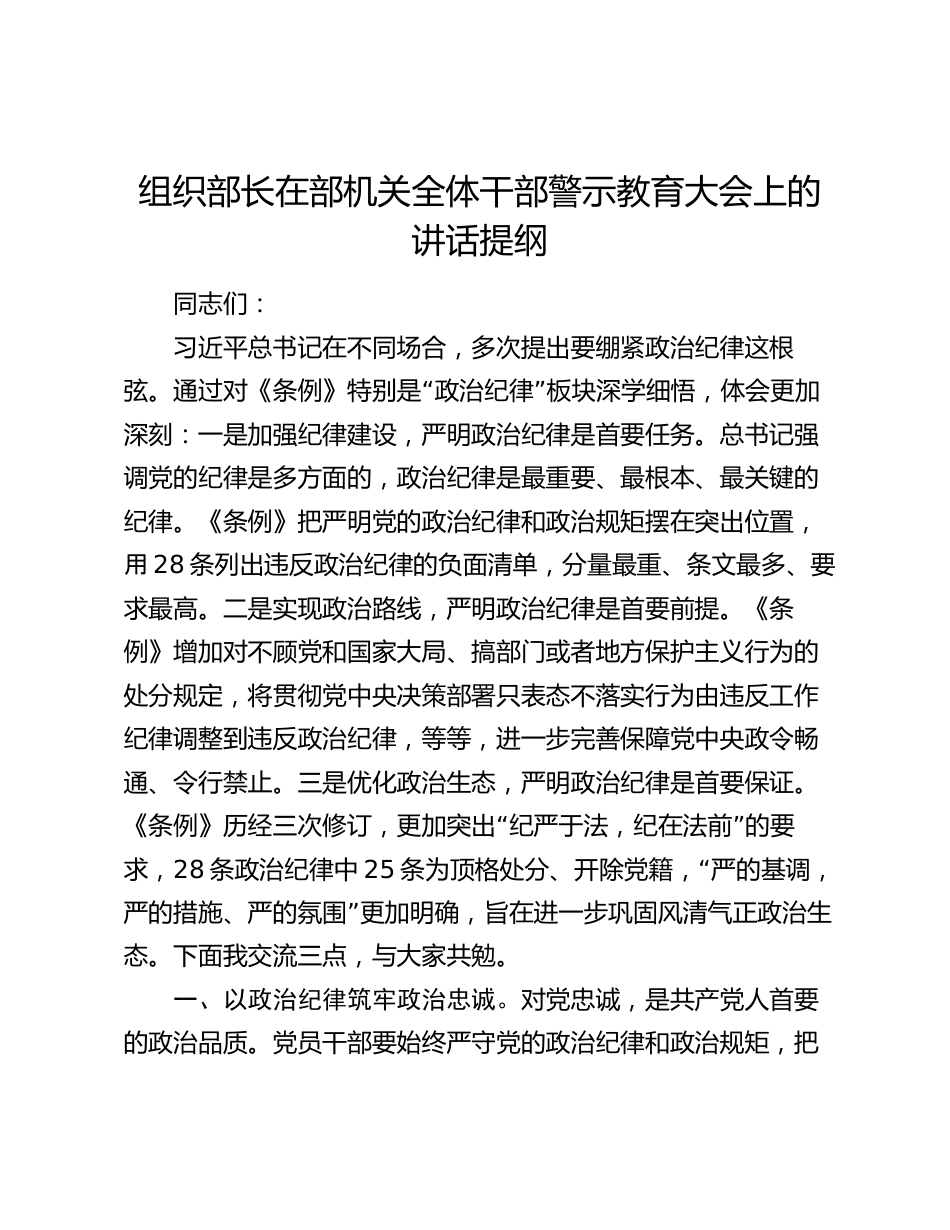 组织部长在部机关全体干部警示教育大会上的讲话提纲

同志们：

习近平总书记在不同场合，多次提出要绷紧政治纪律这根弦。通过对《条例》特别是“政治纪律”板块深学细悟，体会更加深刻：一是加强纪律建设，严明政治纪律是首要任务。总书记强调党的纪律是多方面的，政治纪律是最重要、最根本、最关键的纪律。《条例》把严明党的政治纪律和政治规矩摆在突出位置，用28条列出违反政治纪律的负面清单，分量最重、条文最多、要求最高。二是实现政治路线，严明政治纪律是首要前提。《条例》增加对不顾党和国家大局、搞部门或者地方保护主义行为的处分规定，将贯彻党中央决策部署只表态不落实行为由违反工作纪律调整到违反政治纪律，等等，进一步完善保障党中央政令畅通、令行禁止。三是优化政治生态，严明政治纪律是首要保证。《条例》历经三次修订，更加突出“纪严于法，纪在法前”的要求，28条政治纪律中25条为顶格处分、开除党籍，“严的基调，严的措施、严的氛围”更加明确，旨在进一步巩固风清气正政治生态。下面我交流三点，与大家共勉。

一、以政治纪律筑牢政治忠诚。对党忠诚，是共产党人首要的政治品质。党员干部要始终严守党的政治纪律和政治规矩，把